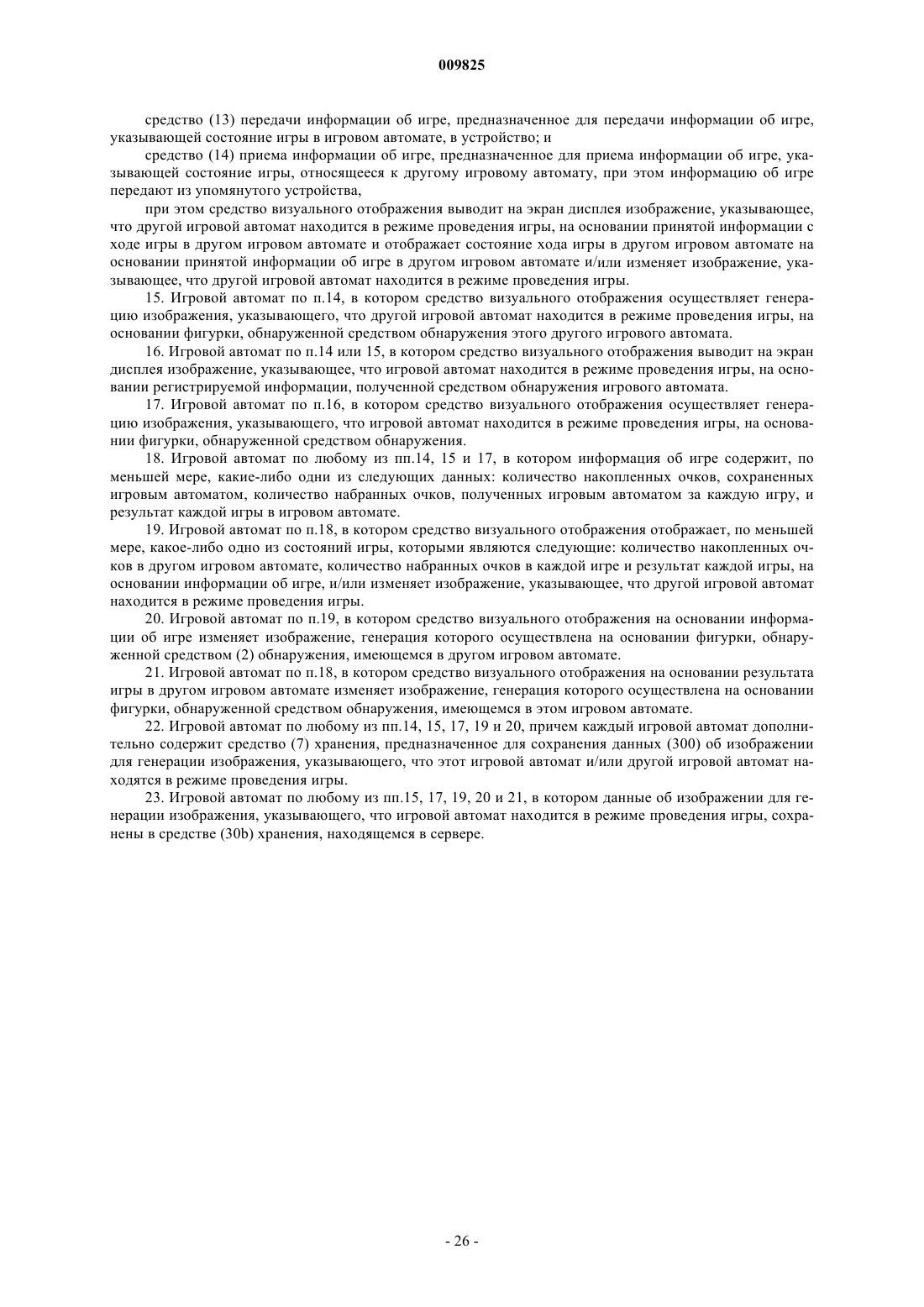 009825

средство (13) передачи информации об игре, предназначенное для передачи информации об игре, указывающей состояние игры в игровом автомате, в устройство; и

средство (14) приема информации об игре, предназначенное для приема информации об игре, указывающей состояние игры, относящееся к другому игровому автомату, при этом информацию об игре передают из упомянутого устройства,

при этом средство визуального отображения выводит на экран дисплея изображение, указывающее, что другой игровой автомат находится в режиме проведения игры, на основании принятой информации с ходе игры в другом игровом автомате и отображает состояние хода игры в другом игровом автомате на основании принятой информации об игре в другом игровом автомате и/или изменяет изображение, указывающее, что другой игровой автомат находится в режиме проведения игры.

15. Игровой автомат по п.14, в котором средство визуального отображения осуществляет генерацию изображения, указывающего, что другой игровой автомат находится в режиме проведения игры, на основании фигурки, обнаруженной средством обнаружения этого другого игрового автомата.

16. Игровой автомат по п.14 или 15, в котором средство визуального отображения выводит на экран дисплея изображение, указывающее, что игровой автомат находится в режиме проведения игры, на основании регистрируемой информации, полученной средством обнаружения игрового автомата.

17. Игровой автомат по п.16, в котором средство визуального отображения осуществляет генерацию изображения, указывающего, что игровой автомат находится в режиме проведения игры, на основании фигурки, обнаруженной средством обнаружения.

18. Игровой автомат по любому из пп.14, 15 и 17, в котором информация об игре содержит, по меньшей мере, какие-либо одни из следующих данных: количество накопленных очков, сохраненных игровым автоматом, количество набранных очков, полученных игровым автоматом за каждую игру, и результат каждой игры в игровом автомате.

19. Игровой автомат по п.18, в котором средство визуального отображения отображает, по меньшей мере, какое-либо одно из состояний игры, которыми являются следующие: количество накопленных очков в другом игровом автомате, количество набранных очков в каждой игре и результат каждой игры, на основании информации об игре, и/или изменяет изображение, указывающее, что другой игровой автомат находится в режиме проведения игры.

20. Игровой автомат по п.19, в котором средство визуального отображения на основании информации об игре изменяет изображение, генерация которого осуществлена на основании фигурки, обнаруженной средством (2) обнаружения, имеющемся в другом игровом автомате.

21. Игровой автомат по п.18, в котором средство визуального отображения на основании результата игры в другом игровом автомате изменяет изображение, генерация которого осуществлена на основании фигурки, обнаруженной средством обнаружения, имеющемся в этом игровом автомате.

22. Игровой автомат по любому из пп.14, 15, 17, 19 и 20, причем каждый игровой автомат дополнительно содержит средство (7) хранения, предназначенное для сохранения данных (300) об изображении для генерации изображения, указывающего, что этот игровой автомат и/или другой игровой автомат находятся в режиме проведения игры.

23. Игровой автомат по любому из пп.15, 17, 19, 20 и 21, в котором данные об изображении для генерации изображения, указывающего, что игровой автомат находится в режиме проведения игры, сохранены в средстве (30b) хранения, находящемся в сервере.

- 26 -